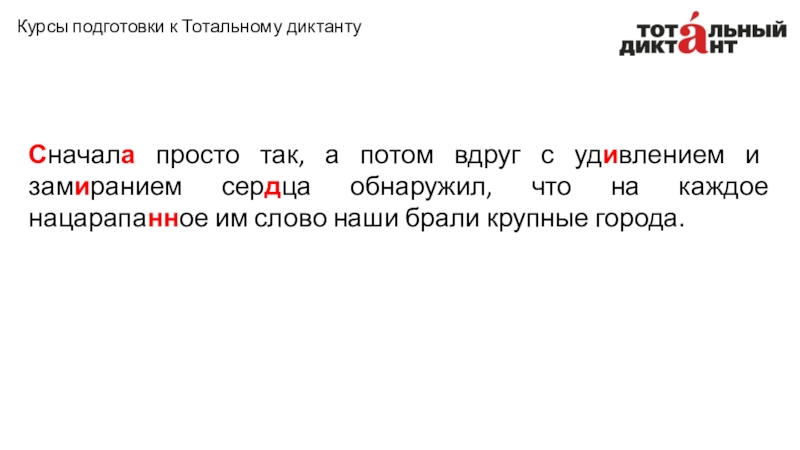 Курсы подготовки к Тотальному диктанту

ТОТАЛЬНЫЙ
ДИКТАНТ

Сначала просто так, а потом вдруг с удивлением и замиранием сердца обнаружил, что на каждое нацарапанное им слово наши брали крупные города.